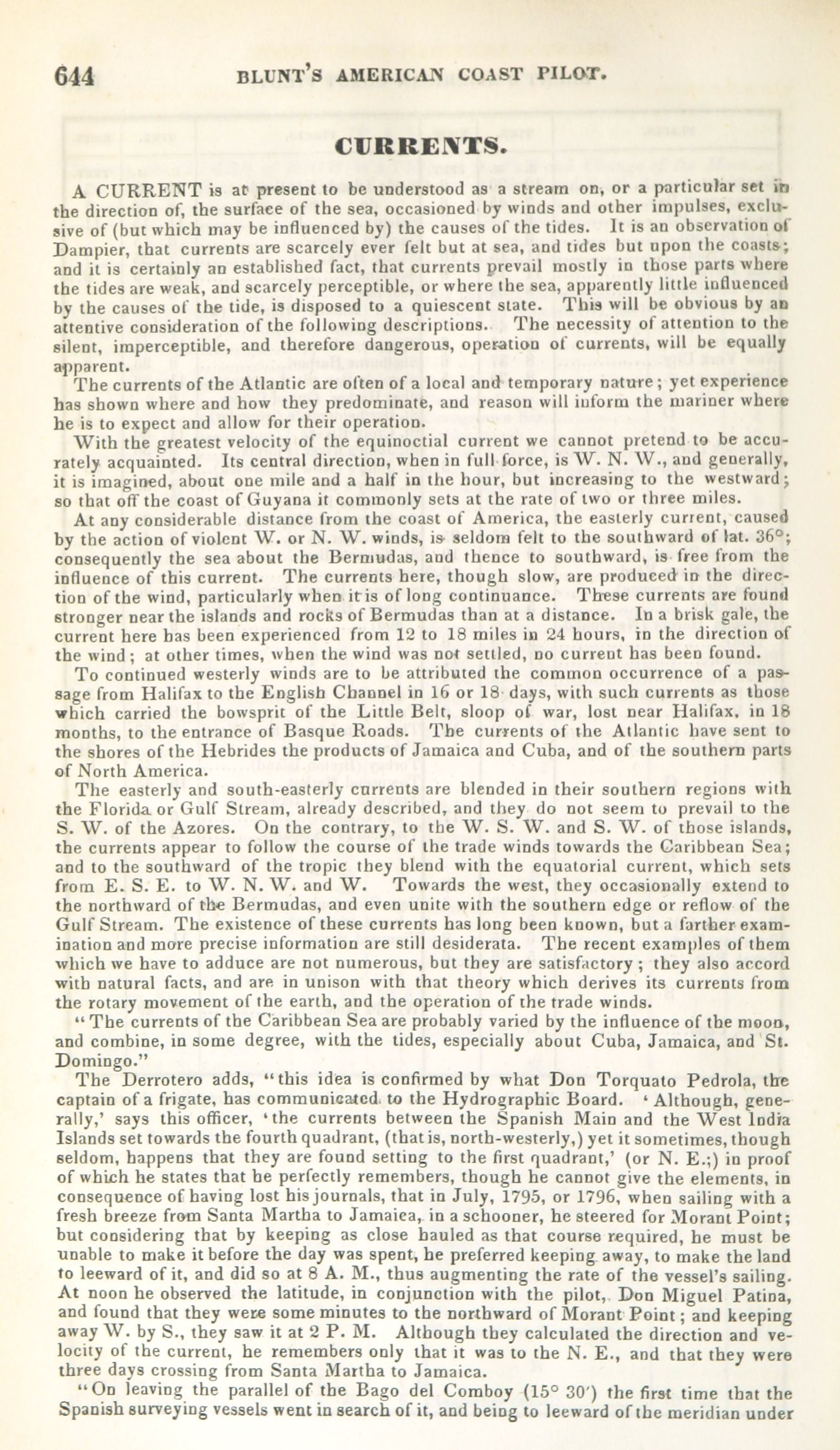 644 BLUNT'S AMERICAN COAST PILOT.

CURRENTS.

A CURRENT is at present to be understood as a stream on, or a particular set in the direction of, the surface of the sea, occasioned by winds and other impulses, exclusive of (but which may be influenced by) the causes of the tides. It is an observation of Dampier, that currents are scarcely ever felt but at sea, and tides but upon the coasts; and it is certainly an established fact, that currents prevail mostly in those parts where the tides are weak, and scarcely perceptible, or where the sea, apparently little influenced by the causes of the tide, is disposed to a quiescent state. This will be obvious by an attentive consideration of the following descriptions. The necessity of attention to the silent, imperceptible, and therefore dangerous, operation of currents, will be equally apparent.

The currents of the Atlantic are often of a local and temporary nature; yet experience has shown where and how they predominate, and reason will inform the mariner where he is to expect and allow for their operation.

With the greatest velocity of the equinoctial current we cannot pretend to be accurately acquainted. Its central direction, when in full force, is W. N. W., and generally, it is imagined, about one mile and a half in the hour, but increasing to the westward; so that off the coast of Guyana it commonly sets at the rate of two or three miles.

At any considerable distance from the coast of America, the easterly current, caused by the action of violent W. or N. W. winds, is seldom felt to the southward of lat. 36°; consequently the sea about the Bermudas, and thence to southward, is free from the influence of this current. The currents here, though slow, are produced in the direction of the wind, particularly when it is of long continuance. These currents are found stronger near the islands and rocks of Bermudas than at a distance. In a brisk gale, the current here has been experienced from 12 to 18 miles in 24 hours, in the direction of the wind; at other times, when the wind was not settled, no current has been found.

To continued westerly winds are to be attributed the common occurrence of a passage from Halifax to the English Channel in 16 or 18 days, with such currents as those which carried the bowsprit of the Little Belt, sloop of war, lost near Halifax, in 18 months, to the entrance of Basque Roads. The currents of the Atlantic have sent to the shores of the Hebrides the products of Jamaica and Cuba, and of the southern parts of North America.

The easterly and south-easterly currents are blended in their southern regions with the Florida or Gulf Stream, already described, and they do not seem to prevail to the S. W. of the Azores. On the contrary, to the W. S. W. and S. W. of those islands, the currents appear to follow the course of the trade winds towards the Caribbean Sea; and to the southward of the tropic they blend with the equatorial current, which sets from E. S. E. to W. N. W. and W. Towards the west, they occasionally extend to the northward of the Bermudas, and even unite with the southern edge or reflow of the Gulf Stream. The existence of these currents has long been known, but a farther examination and more precise information are still desiderata. The recent examples of them which we have to adduce are not numerous, but they are satisfactory; they also accord with natural facts, and are in unison with that theory which derives its currents from the rotary movement of the earth, and the operation of the trade winds.

"The currents of the Caribbean Sea are probably varied by the influence of the moon, and combine, in some degree, with the tides, especially about Cuba, Jamaica, and St. Domingo."

The Derrotero adds, "this idea is confirmed by what Don Torquato Pedrola, the captain of a frigate, has communicated to the Hydrographic Board. 'Although, generally,' says this officer, 'the currents between the Spanish Main and the West India Islands set towards the fourth quadrant, (that is, north-westerly,) yet it sometimes, though seldom, happens that they are found setting to the first quadrant,' (or N. E.;) in proof of which he states that he perfectly remembers, though he cannot give the elements, in consequence of having lost his journals, that in July, 1795, or 1796, when sailing with a fresh breeze from Santa Martha to Jamaica, in a schooner, he steered for Morant Point; but considering that by keeping as close hauled as that course required, he must be unable to make it before the day was spent, he preferred keeping away, to make the land to leeward of it, and did so at 8 A. M., thus augmenting the rate of the vessel's sailing. At noon he observed the latitude, in conjunction with the pilot, Don Miguel Patina, and found that they were some minutes to the northward of Morant Point; and keeping away W. by S., they saw it at 2 P. M. Although they calculated the direction and velocity of the current, he remembers only that it was to the N. E., and that they were three days crossing from Santa Martha to Jamaica.

"On leaving the parallel of the Bago del Comboy (15° 30′) the first time that the Spanish surveying vessels went in search of it, and being to leeward of the meridian under